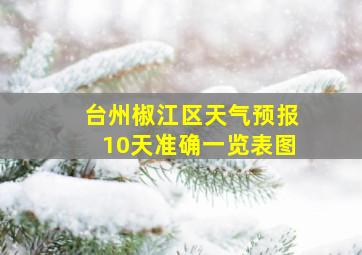 台州椒江区天气预报
10天准确一览表图